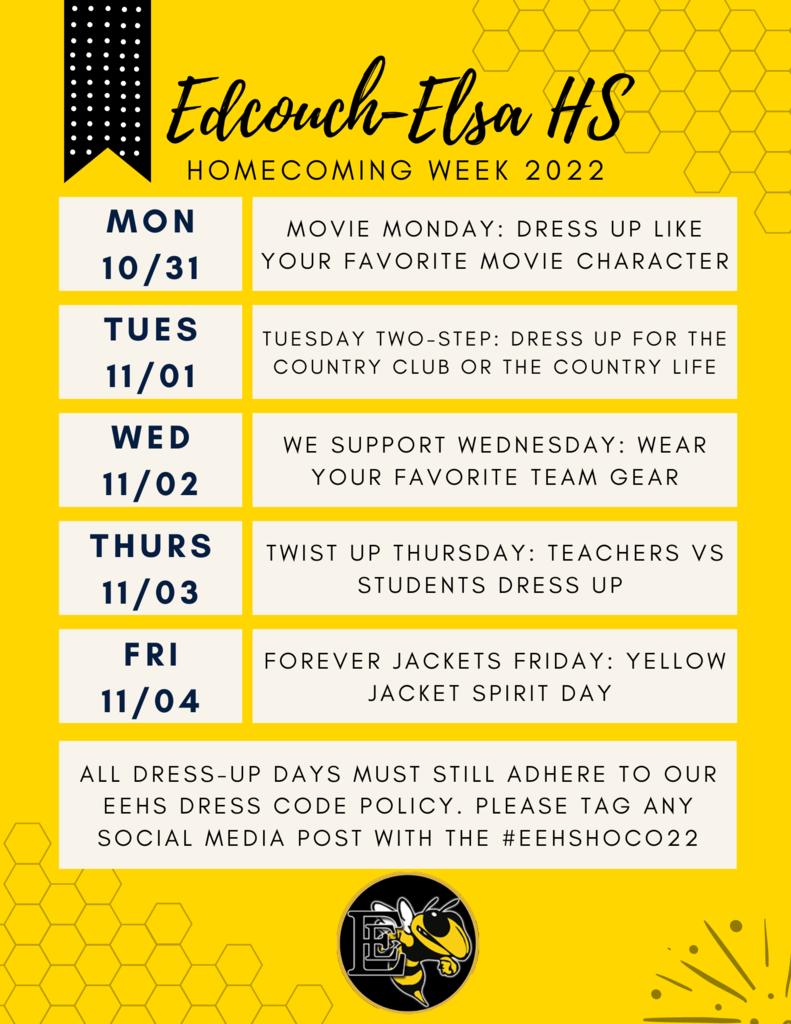 Edcouch-Elsa HS
HOMECOMING WEEK 2022

| MON 10/31 | MOVIE MONDAY: DRESS UP LIKE YOUR FAVORITE MOVIE CHARACTER |
|---|---|
| TUES 11/01 | TUESDAY TWO-STEP: DRESS UP FOR THE COUNTRY CLUB OR THE COUNTRY LIFE |
| WED 11/02 | WE SUPPORT WEDNESDAY: WEAR YOUR FAVORITE TEAM GEAR |
| THURS 11/03 | TWIST UP THURSDAY: TEACHERS VS STUDENTS DRESS UP |
| FRI 11/04 | FOREVER JACKETS FRIDAY: YELLOW JACKET SPIRIT DAY |

ALL DRESS-UP DAYS MUST STILL ADHERE TO OUR EEHS DRESS CODE POLICY. PLEASE TAG ANY SOCIAL MEDIA POST WITH THE #EEHSHOCO22

E